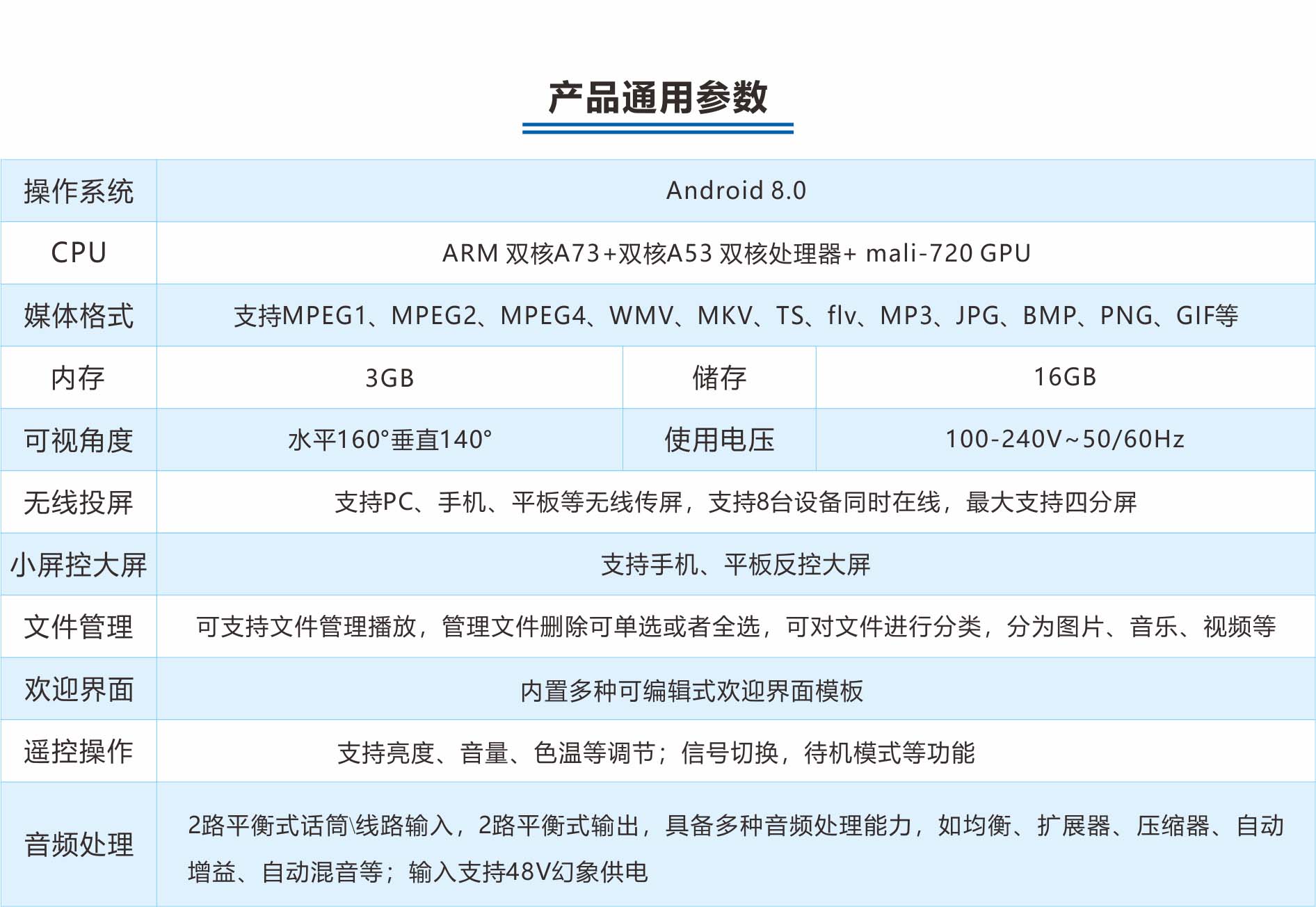 产品通用参数

| 操作系统 | Android 8.0 | | |
|---|---|---|---|
| CPU | ARM 双核A73+双核A53 双核处理器+ mali-720 GPU | | |
| 媒体格式 | 支持MPEG1、MPEG2、MPEG4、WMV、MKV、TS、flv、MP3、JPG、BMP、PNG、GIF等 | | |
| 内存 | 3GB | 储存 | 16GB |
| 可视角度 | 水平160°垂直140° | 使用电压 | 100-240V~50/60Hz |
| 无线投屏 | 支持PC、手机、平板等无线传屏，支持8台设备同时在线，最大支持四分屏 | | |
| 小屏控大屏 | 支持手机、平板反控大屏 | | |
| 文件管理 | 可支持文件管理播放，管理文件删除可单选或者全选，可对文件进行分类，分为图片、音乐、视频等 | | |
| 欢迎界面 | 内置多种可编辑式欢迎界面模板 | | |
| 遥控操作 | 支持亮度、音量、色温等调节；信号切换，待机模式等功能 | | |
| 音频处理 | 2路平衡式话筒\线路输入，2路平衡式输出，具备多种音频处理能力，如均衡、扩展器、压缩器、自动增益、自动混音等；输入支持48V幻象供电 | | |